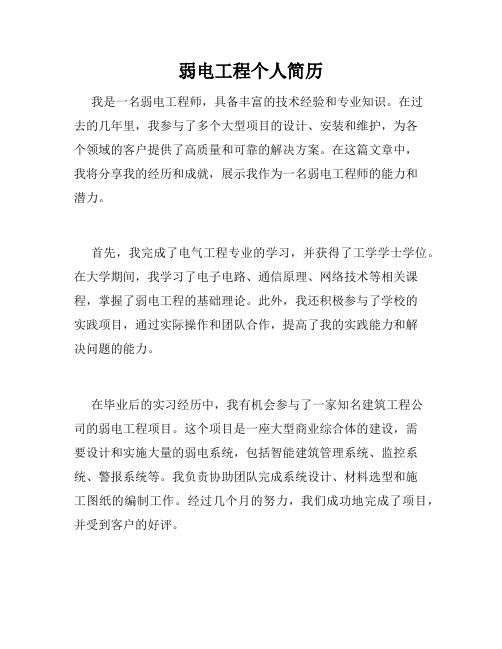 弱电工程个人简历

我是一名弱电工程师，具备丰富的技术经验和专业知识。在过去的几年里，我参与了多个大型项目的设计、安装和维护，为各个领域的客户提供了高质量和可靠的解决方案。在这篇文章中，我将分享我的经历和成就，展示我作为一名弱电工程师的能力和潜力。

首先，我完成了电气工程专业的学习，并获得了工学学士学位。在大学期间，我学习了电子电路、通信原理、网络技术等相关课程，掌握了弱电工程的基础理论。此外，我还积极参与了学校的实践项目，通过实际操作和团队合作，提高了我的实践能力和解决问题的能力。

在毕业后的实习经历中，我有机会参与了一家知名建筑工程公司的弱电工程项目。这个项目是一座大型商业综合体的建设，需要设计和实施大量的弱电系统，包括智能建筑管理系统、监控系统、警报系统等。我负责协助团队完成系统设计、材料选型和施工图纸的编制工作。经过几个月的努力，我们成功地完成了项目，并受到客户的好评。